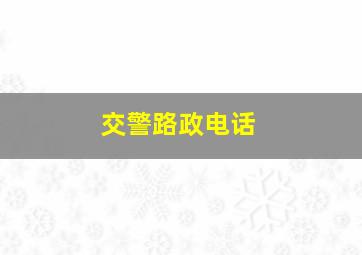 交警路政电话